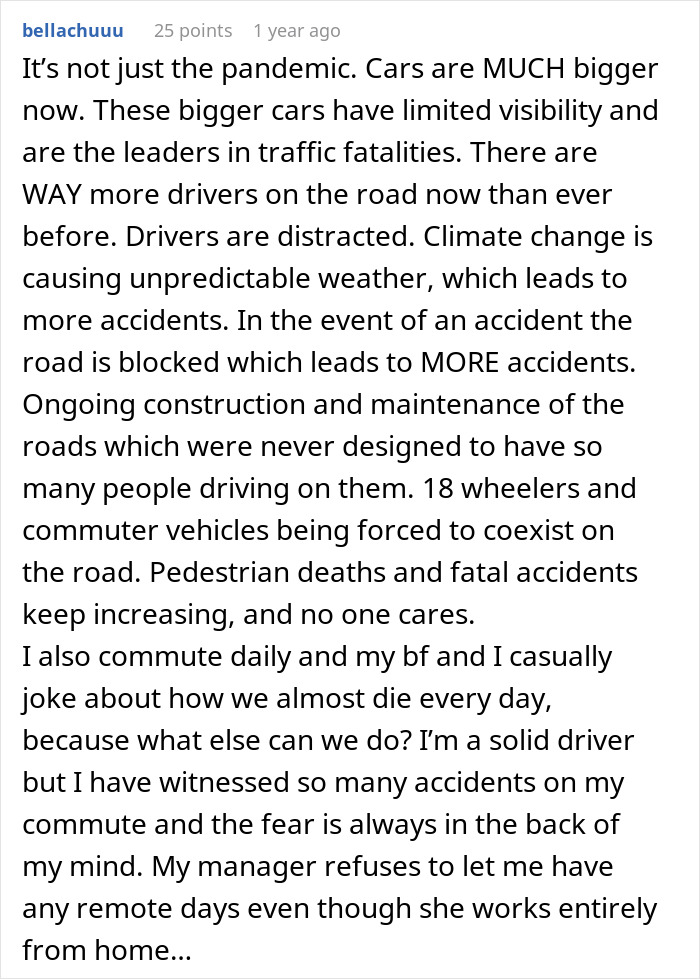 bellachuuu 25 points 1 year ago

It’s not just the pandemic. Cars are MUCH bigger now. These bigger cars have limited visibility and are the leaders in traffic fatalities. There are WAY more drivers on the road now than ever before. Drivers are distracted. Climate change is causing unpredictable weather, which leads to more accidents. In the event of an accident the road is blocked which leads to MORE accidents. Ongoing construction and maintenance of the roads which were never designed to have so many people driving on them. 18 wheelers and commuter vehicles being forced to coexist on the road. Pedestrian deaths and fatal accidents keep increasing, and no one cares.
I also commute daily and my bf and I casually joke about how we almost die every day, because what else can we do? I’m a solid driver but I have witnessed so many accidents on my commute and the fear is always in the back of my mind. My manager refuses to let me have any remote days even though she works entirely from home…